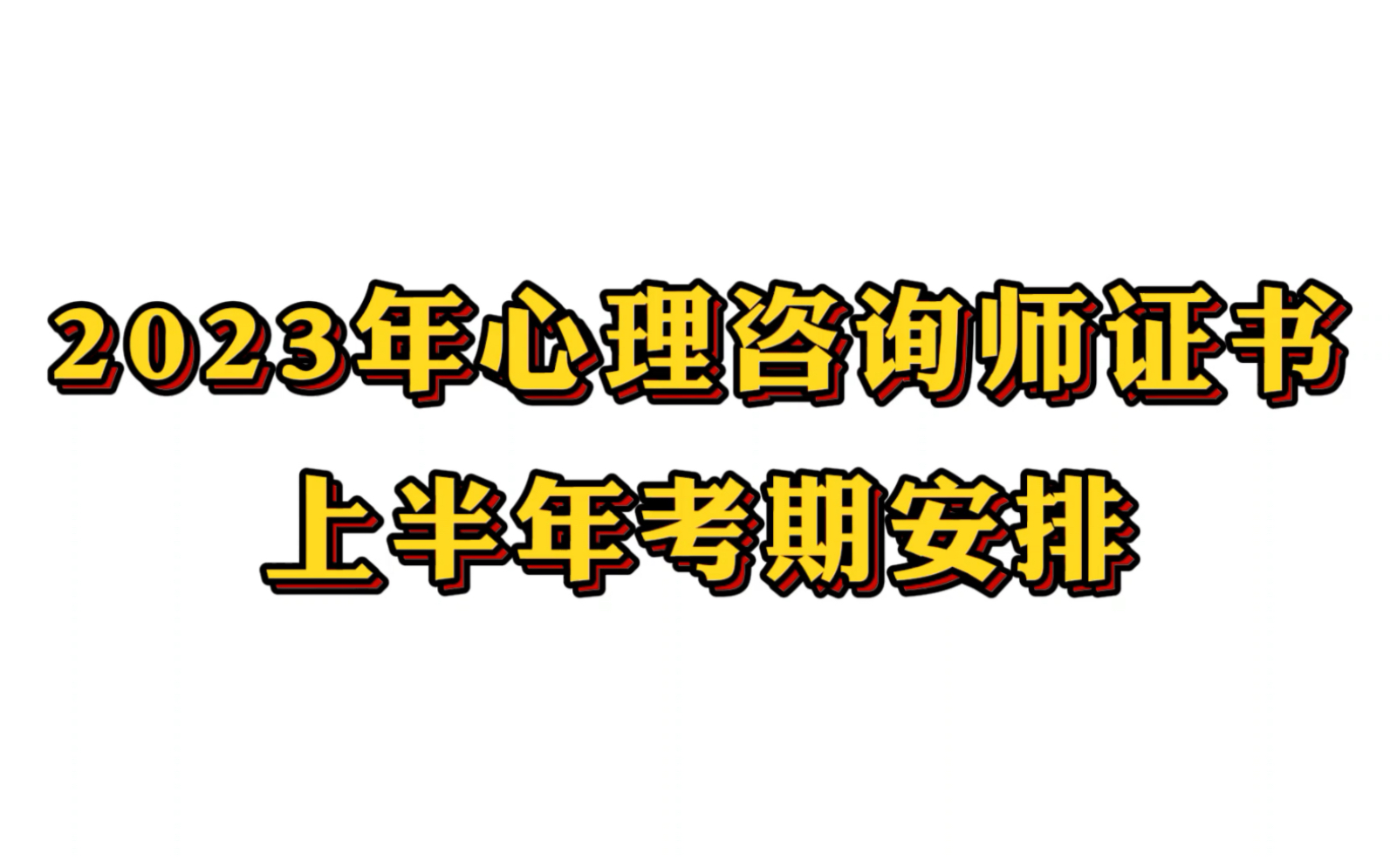 2023年心理咨询师证书
上半年考期安排